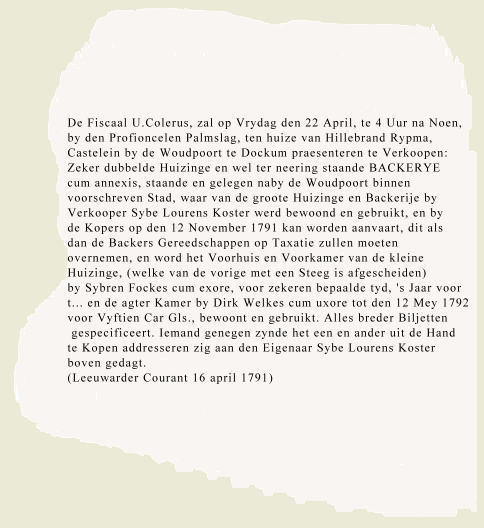 De Fiscaal U.Colerus, zal op Vrydag den 22 April, te 4 Uur na Noen, by den Profioncelen Palmslag, ten huize van Hillebrand Rypma, Castelein by de Woudpoort te Dockum praesenteren te Verkoopen: Zeker dubbelde Huizinge en wel ter neering staande BACKERYE cum annexis, staande en gelegen naby de Woudpoort binnen voorschreven Stad, waar van de groote Huizinge en Backerije by Verkooper Sybe Lourens Koster werd bewoond en gebruikt, en by de Kopers op den 12 November 1791 kan worden aanvaart, dit als dan de Backers Gereedschappen op Taxatie zullen moeten overnemen, en word het Voorhuis en Voorkamer van de kleine Huizinge, (welke van de vorige met een Steeg is afgescheiden) by Sybren Fockes cum exore, voor zekeren bepaalde tyd, 's Jaar voor t... en de agter Kamer by Dirk Welkes cum uxore tot den 12 Mey 1792 voor Vyftien Car Gls., bewoont en gebruikt. Alles breder Biljetten gespecificeert. Iemand genegen zynde het een en ander uit de Hand te Kopen addresseren zig aan den Eigenaar Sybe Lourens Koster boven gedagt.
(Leeuwarder Courant 16 april 1791)